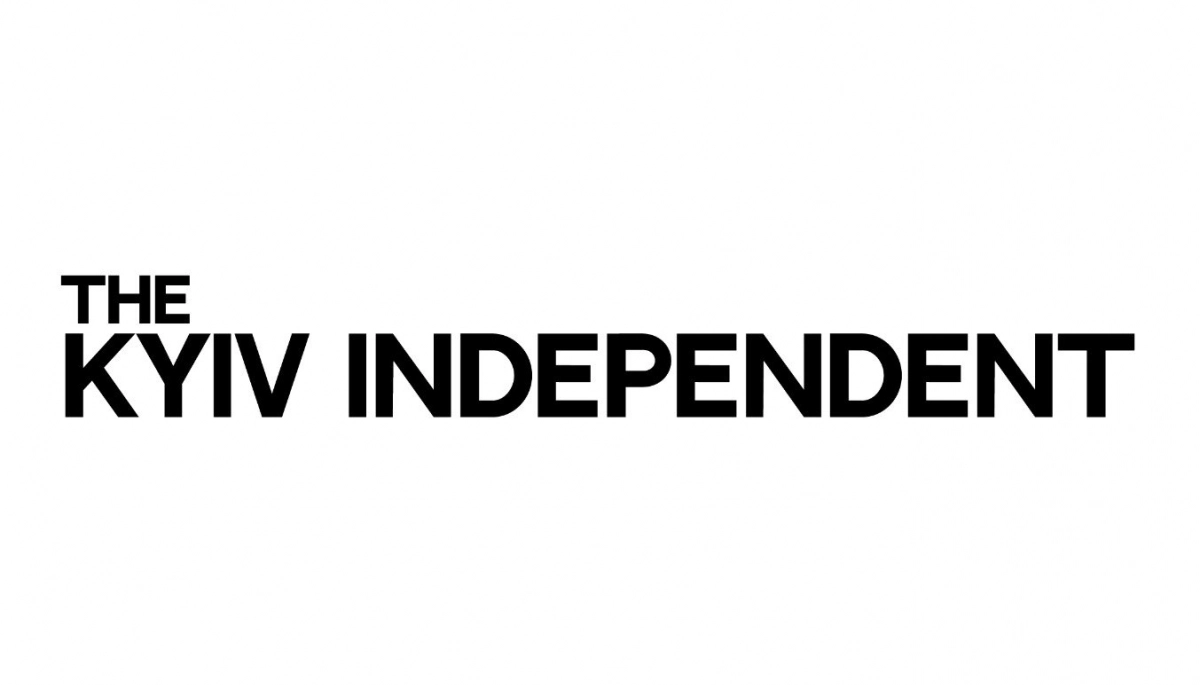 THE
KYIV INDEPENDENT